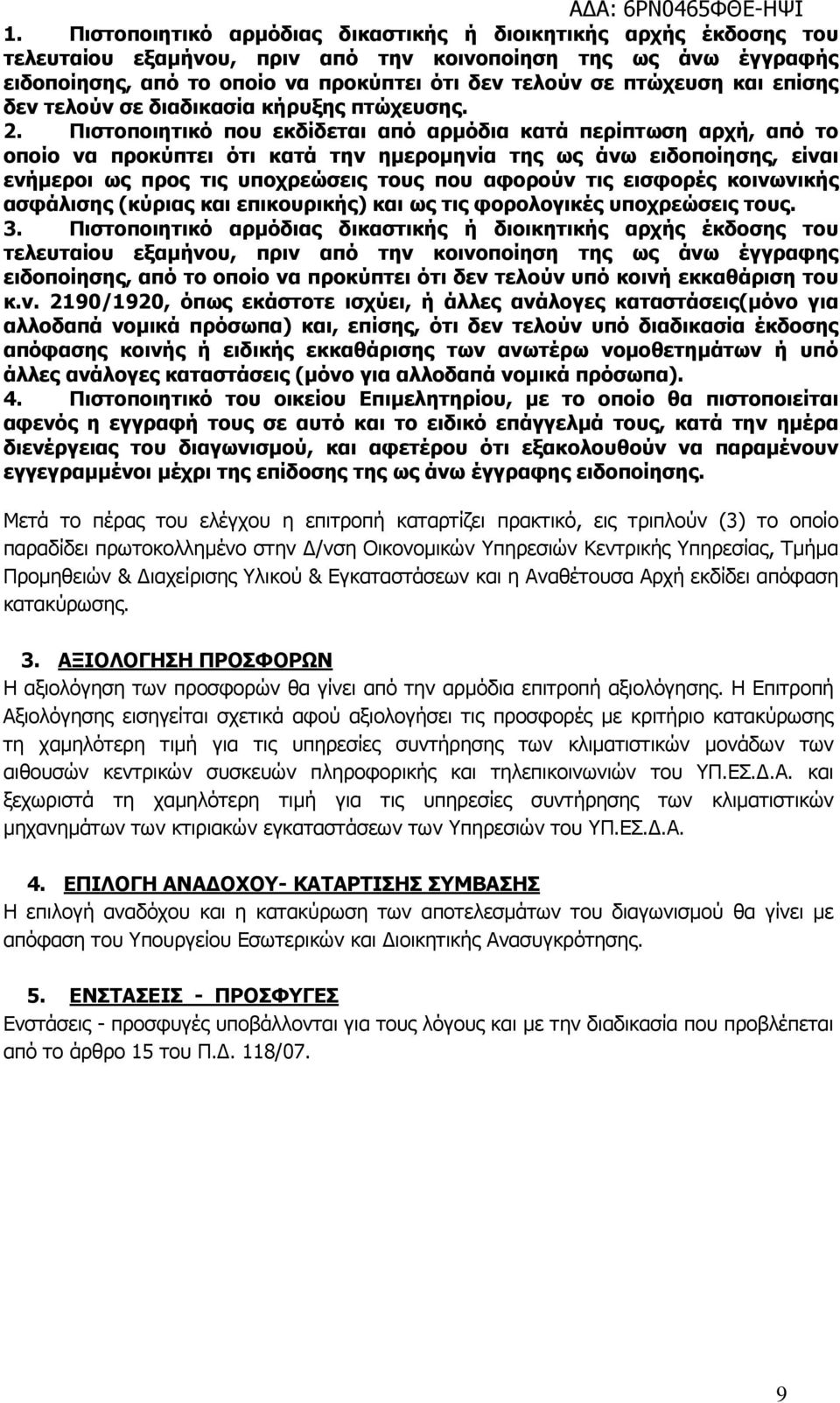 ΑΔΑ: 6ΡΝ0465ΦΘΕ-ΗΨΙ

1. Πιστοποιητικό αρμόδιας δικαστικής ή διοικητικής αρχής έκδοσης του τελευταίου εξαμήνου, πριν από την κοινοποίηση της ως άνω έγγραφής ειδοποίησης, από το οποίο να προκύπτει ότι δεν τελούν σε πτώχευση και επίσης δεν τελούν σε διαδικασία κήρυξης πτώχευσης. 2. Πιστοποιητικό που εκδίδεται από αρμόδια κατά περίπτωση αρχή, από το οποίο να προκύπτει ότι κατά την ημερομηνία της ως άνω ειδοποίησης, είναι ενήμεροι ως προς τις υποχρεώσεις τους που αφορούν τις εισφορές κοινωνικής ασφάλισης (κύριας και επικουρικής) και ως τις φορολογικές υποχρεώσεις τους. 3. Πιστοποιητικό αρμόδιας δικαστικής ή διοικητικής αρχής έκδοσης του τελευταίου εξαμήνου, πριν από την κοινοποίηση της ως άνω έγγραφης ειδοποίησης, από το οποίο να προκύπτει ότι δεν τελούν υπό κοινή εκκαθάριση του κ.ν. 2190/1920, όπως εκάστοτε ισχύει, ή άλλες ανάλογες καταστάσεις(μόνο για αλλοδαπά νομικά πρόσωπα) και, επίσης, ότι δεν τελούν υπό διαδικασία έκδοσης απόφασης κοινής ή ειδικής εκκαθάρισης των ανωτέρω νομοθετημάτων ή υπό άλλες ανάλογες καταστάσεις (μόνο για αλλοδαπά νομικά πρόσωπα). 4. Πιστοποιητικό του οικείου Επιμελητηρίου, με το οποίο θα πιστοποιείται αφενός η εγγραφή τους σε αυτό και το ειδικό επάγγελμά τους, κατά την ημέρα διενέργειας του διαγωνισμού, και αφετέρου ότι εξακολουθούν να παραμένουν εγγεγραμμένοι μέχρι της επίδοσης της ως άνω έγγραφης ειδοποίησης.

Μετά το πέρας του ελέγχου η επιτροπή καταρτίζει πρακτικό, εις τριπλούν (3) το οποίο παραδίδει πρωτοκολλημένο στην Δ/νση Οικονομικών Υπηρεσιών Κεντρικής Υπηρεσίας, Τμήμα Προμηθειών & Διαχείρισης Υλικού & Εγκαταστάσεων και η Αναθέτουσα Αρχή εκδίδει απόφαση κατακύρωσης.

3. ΑΞΙΟΛΟΓΗΣΗ ΠΡΟΣΦΟΡΩΝ
Η αξιολόγηση των προσφορών θα γίνει από την αρμόδια επιτροπή αξιολόγησης. Η Επιτροπή Αξιολόγησης εισηγείται σχετικά αφού αξιολογήσει τις προσφορές με κριτήριο κατακύρωσης τη χαμηλότερη τιμή για τις υπηρεσίες συντήρησης των κλιματιστικών μονάδων των αιθουσών κεντρικών συσκευών πληροφορικής και τηλεπικοινωνιών του ΥΠ.ΕΣ.Δ.Α. και ξεχωριστά τη χαμηλότερη τιμή για τις υπηρεσίες συντήρησης των κλιματιστικών μηχανημάτων των κτιριακών εγκαταστάσεων των Υπηρεσιών του ΥΠ.ΕΣ.Δ.Α.

4. ΕΠΙΛΟΓΗ ΑΝΑΔΟΧΟΥ- ΚΑΤΑΡΤΙΣΗΣ ΣΥΜΒΑΣΗΣ
Η επιλογή αναδόχου και η κατακύρωση των αποτελεσμάτων του διαγωνισμού θα γίνει με απόφαση του Υπουργείου Εσωτερικών και Διοικητικής Ανασυγκρότησης.

5. ΕΝΣΤΑΣΕΙΣ - ΠΡΟΣΦΥΓΕΣ
Ενστάσεις - προσφυγές υποβάλλονται για τους λόγους και με την διαδικασία που προβλέπεται από το άρθρο 15 του Π.Δ. 118/07.

9